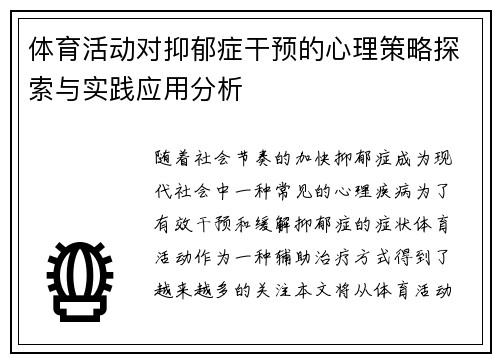 体育活动对抑郁症干预的心理策略探索与实践应用分析

随着社会节奏的加快抑郁症成为现代社会中一种常见的心理疾病为了有效干预和缓解抑郁症的症状体育活动作为一种辅助治疗方式得到了越来越多的关注本文将从体育活动